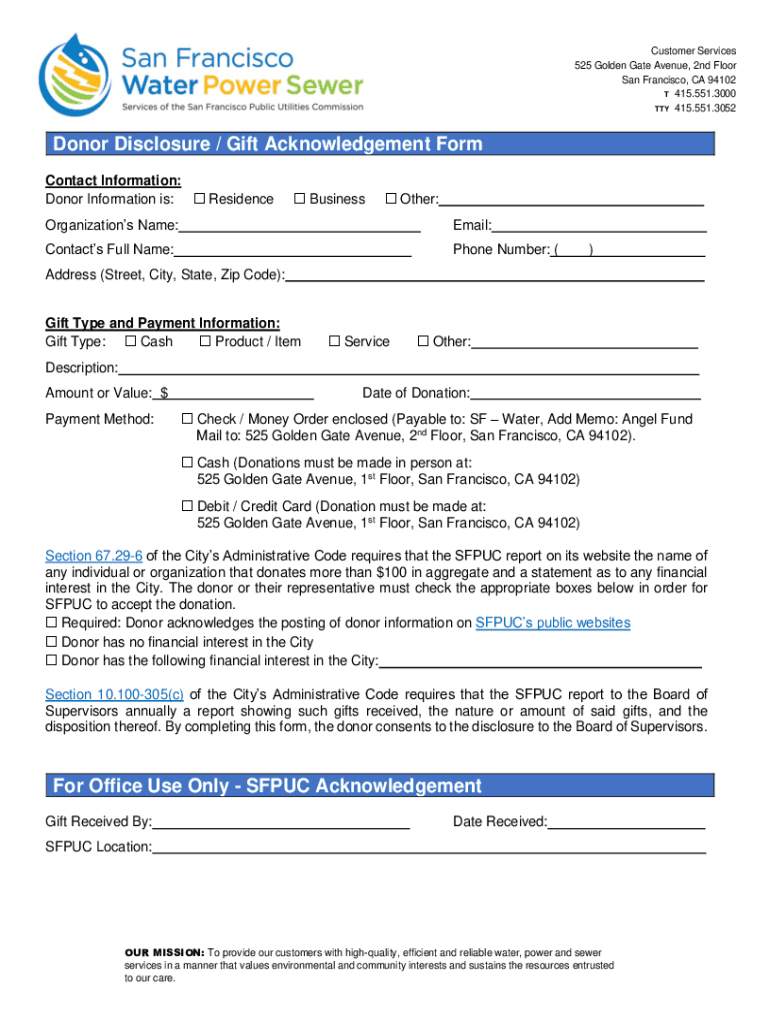 San Francisco
Water Power Sewer
Services of the San Francisco Public Utilities Commission

Customer Services
525 Golden Gate Avenue, 2nd Floor
San Francisco, CA 94102
T 415.551.3000
TTY 415.551.3052

Donor Disclosure / Gift Acknowledgement Form

Contact Information:
Donor Information is: ☐ Residence ☐ Business ☐ Other:

Organization's Name: Email:

Contact's Full Name: Phone Number: ( )

Address (Street, City, State, Zip Code):

Gift Type and Payment Information:
Gift Type: ☐ Cash ☐ Product / Item ☐ Service ☐ Other:

Description:

Amount or Value: $ Date of Donation:

Payment Method: ☐ Check / Money Order enclosed (Payable to: SF – Water, Add Memo: Angel Fund Mail to: 525 Golden Gate Avenue, 2$^{nd}$ Floor, San Francisco, CA 94102).

☐ Cash (Donations must be made in person at: 525 Golden Gate Avenue, 1$^{st}$ Floor, San Francisco, CA 94102)

☐ Debit / Credit Card (Donation must be made at: 525 Golden Gate Avenue, 1$^{st}$ Floor, San Francisco, CA 94102)

Section 67.29-6 of the City's Administrative Code requires that the SFPUC report on its website the name of any individual or organization that donates more than $100 in aggregate and a statement as to any financial interest in the City. The donor or their representative must check the appropriate boxes below in order for SFPUC to accept the donation.
☐ Required: Donor acknowledges the posting of donor information on SFPUC's public websites
☐ Donor has no financial interest in the City
☐ Donor has the following financial interest in the City:

Section 10.100-305(c) of the City's Administrative Code requires that the SFPUC report to the Board of Supervisors annually a report showing such gifts received, the nature or amount of said gifts, and the disposition thereof. By completing this form, the donor consents to the disclosure to the Board of Supervisors.

For Office Use Only - SFPUC Acknowledgement

Gift Received By: Date Received:

SFPUC Location:

OUR MISSION: To provide our customers with high-quality, efficient and reliable water, power and sewer services in a manner that values environmental and community interests and sustains the resources entrusted to our care.